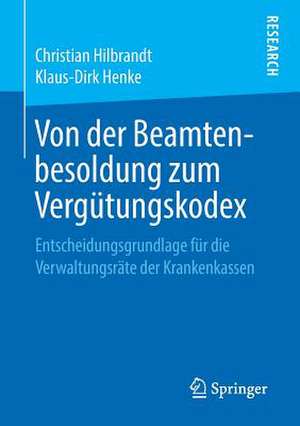 Christian Hilbrandt
Klaus-Dirk Henke

RESEARCH

Von der Beamtenbesoldung zum Vergütungskodex

Entscheidungsgrundlage für die Verwaltungsräte der Krankenkassen

Springer